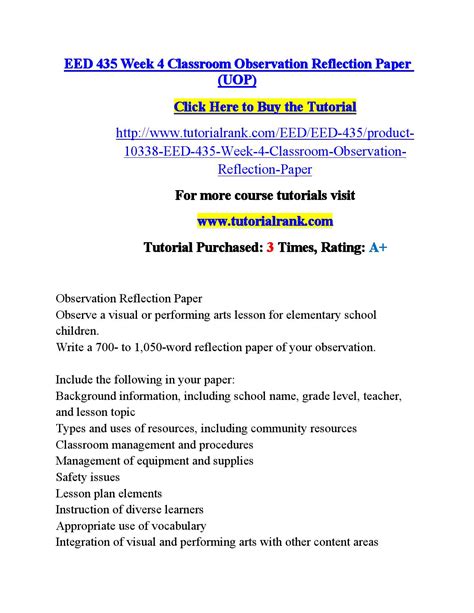 EED 435 Week 4 Classroom Observation Reflection Paper (UOP)

Click Here to Buy the Tutorial

http://www.tutorialrank.com/EED/EED-435/product-10338-EED-435-Week-4-Classroom-Observation-Reflection-Paper

For more course tutorials visit

www.tutorialrank.com

Tutorial Purchased: 3 Times, Rating: A+

Observation Reflection Paper
Observe a visual or performing arts lesson for elementary school children.
Write a 700- to 1,050-word reflection paper of your observation.

Include the following in your paper:
Background information, including school name, grade level, teacher, and lesson topic
Types and uses of resources, including community resources
Classroom management and procedures
Management of equipment and supplies
Safety issues
Lesson plan elements
Instruction of diverse learners
Appropriate use of vocabulary
Integration of visual and performing arts with other content areas